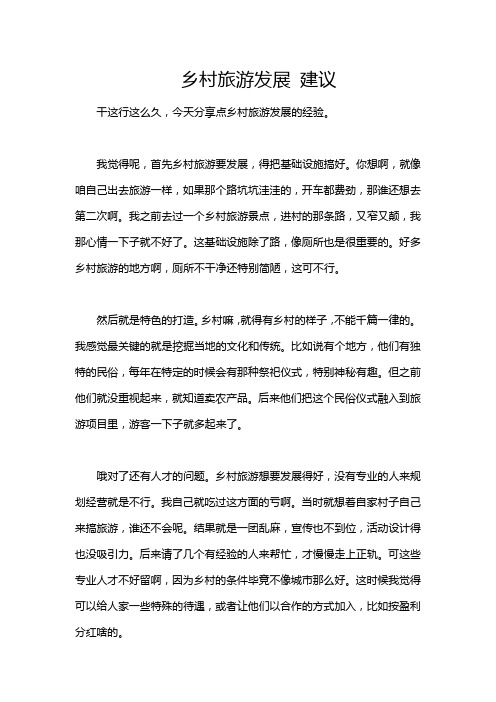 乡村旅游发展 建议

干这行这么久，今天分享点乡村旅游发展的经验。

我觉得呢，首先乡村旅游要发展，得把基础设施搞好。你想啊，就像咱自己出去旅游一样，如果那个路坑坑洼洼的，开车都费劲，那谁还想去第二次啊。我之前去过一个乡村旅游景点，进村的那条路，又窄又颠，我那心情一下子就不好了。这基础设施除了路，像厕所也是很重要的。好多乡村旅游的地方啊，厕所不干净还特别简陋，这可不行。

然后就是特色的打造。乡村嘛，就得有乡村的样子，不能千篇一律的。我感觉最关键的就是挖掘当地的文化和传统。比如说有个地方，他们有独特的民俗，每年在特定的时候会有那种祭祀仪式，特别神秘有趣。但之前他们就没重视起来，就知道卖农产品。后来他们把这个民俗仪式融入到旅游项目里，游客一下子就多起来了。

哦对了还有人才的问题。乡村旅游想要发展得好，没有专业的人来规划经营就是不行。我自己就吃过这方面的亏啊。当时就想着自家村子自己来搞旅游，谁还不会呢。结果就是一团乱麻，宣传也不到位，活动设计得也没吸引力。后来请了几个有经验的人来帮忙，才慢慢走上正轨。可这些专业人才不好留啊，因为乡村的条件毕竟不像城市那么好。这时候我觉得可以给人家一些特殊的待遇，或者让他们以合作的方式加入，比如按盈利分红啥的。